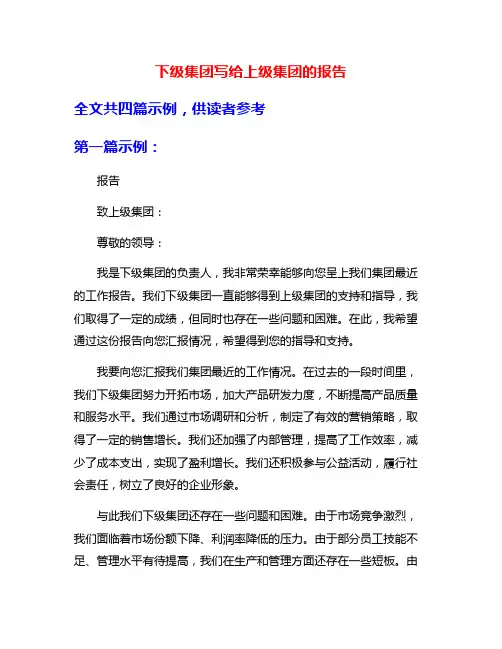 下级集团写给上级集团的报告

全文共四篇示例，供读者参考

第一篇示例：

报告

致上级集团：

尊敬的领导：

我是下级集团的负责人，我非常荣幸能够向您呈上我们集团最近的工作报告。我们下级集团一直能够得到上级集团的支持和指导，我们取得了一定的成绩，但同时也存在一些问题和困难。在此，我希望通过这份报告向您汇报情况，希望得到您的指导和支持。

我要向您汇报我们集团最近的工作情况。在过去的一段时间里，我们下级集团努力开拓市场，加大产品研发力度，不断提高产品质量和服务水平。我们通过市场调研和分析，制定了有效的营销策略，取得了一定的销售增长。我们还加强了内部管理，提高了工作效率，减少了成本支出，实现了盈利增长。我们还积极参与公益活动，履行社会责任，树立了良好的企业形象。

与此我们下级集团还存在一些问题和困难。由于市场竞争激烈，我们面临着市场份额下降、利润率降低的压力。由于部分员工技能不足、管理水平有待提高，我们在生产和管理方面还存在一些短板。由